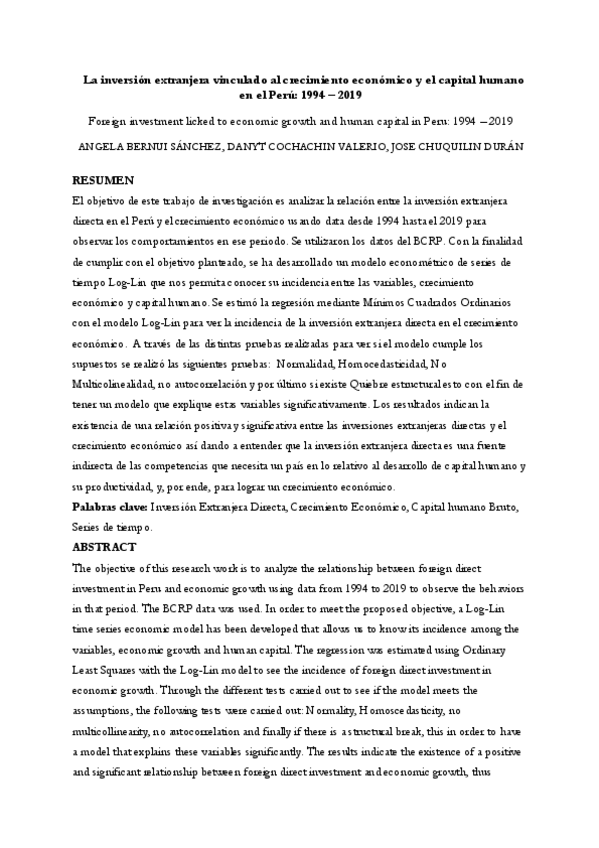 La inversión extranjera vinculado al crecimiento económico y el capital humano en el Perú: 1994 – 2019

Foreign investment licked to economic growth and human capital in Peru: 1994 – 2019

ANGELA BERNUI SÁNCHEZ, DANYT COCHACHIN VALERIO, JOSE CHUQUILIN DURÁN

RESUMEN

El objetivo de este trabajo de investigación es analizar la relación entre la inversión extranjera directa en el Perú y el crecimiento económico usando data desde 1994 hasta el 2019 para observar los comportamientos en ese periodo. Se utilizaron los datos del BCRP. Con la finalidad de cumplir con el objetivo planteado, se ha desarrollado un modelo econométrico de series de tiempo Log-Lin que nos permita conocer su incidencia entre las variables, crecimiento económico y capital humano. Se estimó la regresión mediante Mínimos Cuadrados Ordinarios con el modelo Log-Lin para ver la incidencia de la inversión extranjera directa en el crecimiento económico. A través de las distintas pruebas realizadas para ver si el modelo cumple los supuestos se realizó las siguientes pruebas: Normalidad, Homocedasticidad, No Multicolinealidad, no autocorrelación y por último si existe Quiebre estructural esto con el fin de tener un modelo que explique estas variables significativamente. Los resultados indican la existencia de una relación positiva y significativa entre las inversiones extranjeras directas y el crecimiento económico así dando a entender que la inversión extranjera directa es una fuente indirecta de las competencias que necesita un país en lo relativo al desarrollo de capital humano y su productividad, y, por ende, para lograr un crecimiento económico.

Palabras clave: Inversión Extranjera Directa, Crecimiento Económico, Capital humano Bruto, Series de tiempo.

ABSTRACT

The objective of this research work is to analyze the relationship between foreign direct investment in Peru and economic growth using data from 1994 to 2019 to observe the behaviors in that period. The BCRP data was used. In order to meet the proposed objective, a Log-Lin time series economic model has been developed that allows us to know its incidence among the variables, economic growth and human capital. The regression was estimated using Ordinary Least Squares with the Log-Lin model to see the incidence of foreign direct investment in economic growth. Through the different tests carried out to see if the model meets the assumptions, the following tests were carried out: Normality, Homoscedasticity, no multicollinearity, no autocorrelation and finally if there is a structural break, this in order to have a model that explains these variables significantly. The results indicate the existence of a positive and significant relationship between foreign direct investment and economic growth, thus